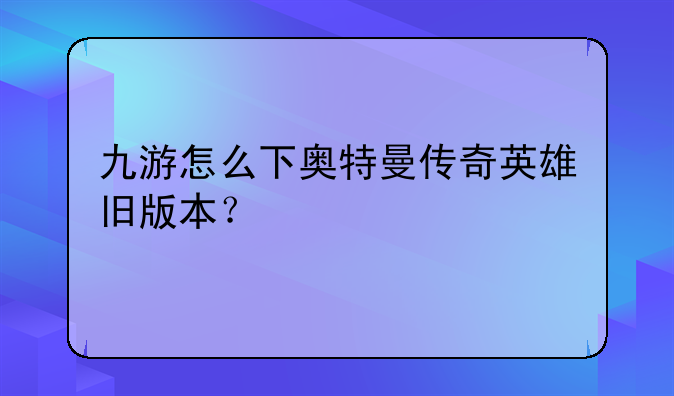 九游怎么下奥特曼传奇英雄旧版本？